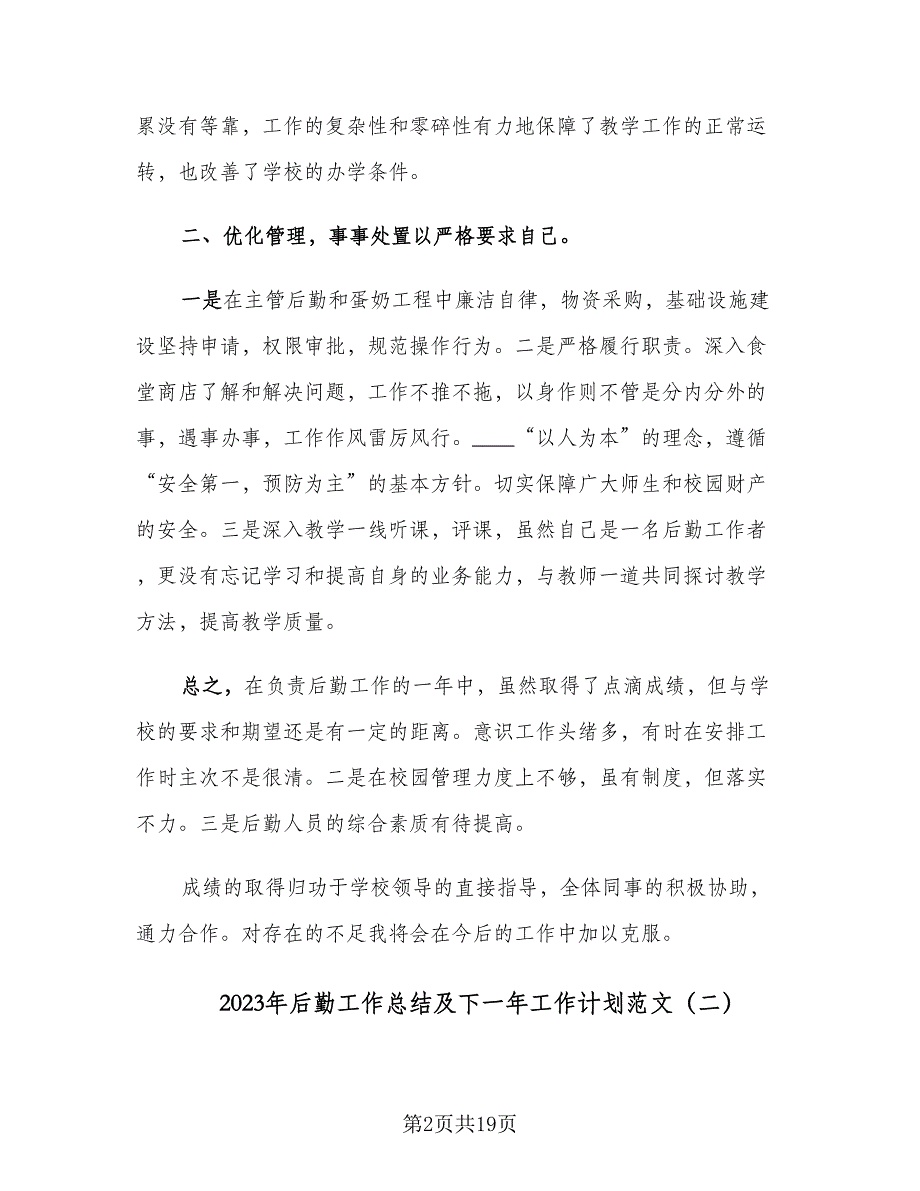 累没有等靠，工作的复杂性和零碎性有力地保障了教学工作的正常运转，也改善了学校的办学条件。

二、优化管理，事事处置以严格要求自己。

一是在主管后勤和蛋奶工程中廉洁自律，物资采购，基础设施建设坚持申请，权限审批，规范操作行为。二是严格履行职责。深入食堂商店了解和解决问题，工作不推不拖，以身作则不管是分内分外的事，遇事办事，工作作风雷厉风行。____“以人为本”的理念，遵循“安全第一，预防为主”的基本方针。切实保障广大师生和校园财产的安全。三是深入教学一线听课，评课，虽然自己是一名后勤工作者，更没有忘记学习和提高自身的业务能力，与教师一道共同探讨教学方法，提高教学质量。

总之，在负责后勤工作的一年中，虽然取得了点滴成绩，但与学校的要求和期望还是有一定的距离。意识工作头绪多，有时在安排工作时主次不是很清。二是在校园管理力度上不够，虽有制度，但落实不力。三是后勤人员的综合素质有待提高。

成绩的取得归功于学校领导的直接指导，全体同事的积极协助，通力合作。对存在的不足我将会在今后的工作中加以克服。

2023年后勤工作总结及下一年工作计划范文（二）

第2页共19页